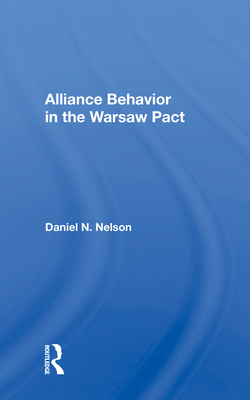 Alliance Behavior in the Warsaw Pact

Daniel N. Nelson

ROUTLEDGE